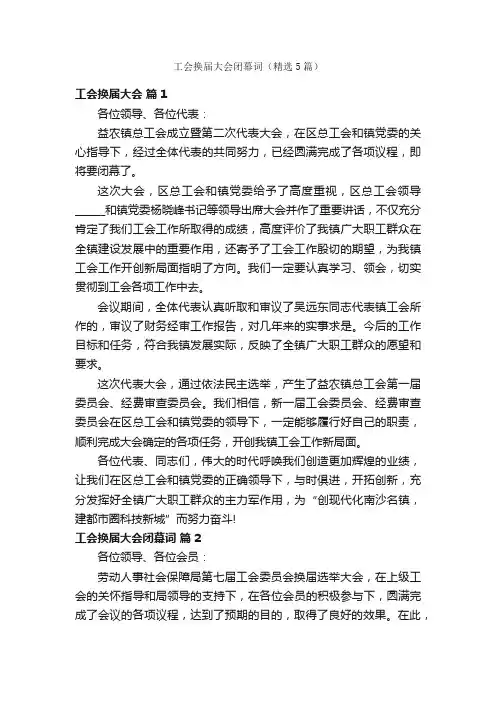 工会换届大会闭幕词（精选5篇）

工会换届大会 篇1

各位领导、各位代表：

益农镇总工会成立暨第二次代表大会，在区总工会和镇党委的关心指导下，经过全体代表的共同努力，已经圆满完成了各项议程，即将要闭幕了。

这次大会，区总工会和镇党委给予了高度重视，区总工会领导_____和镇党委杨晓峰书记等领导出席大会并作了重要讲话，不仅充分肯定了我们工会工作所取得的成绩，高度评价了我镇广大职工群众在全镇建设发展中的重要作用，还寄予了工会工作殷切的期望，为我镇工会工作开创新局面指明了方向。我们一定要认真学习、领会，切实贯彻到工会各项工作中去。

会议期间，全体代表认真听取和审议了吴远东同志代表镇工会所作的，审议了财务经审工作报告，对几年来的实事求是。今后的工作目标和任务，符合我镇发展实际，反映了全镇广大职工群众的愿望和要求。

这次代表大会，通过依法民主选举，产生了益农镇总工会第一届委员会、经费审查委员会。我们相信，新一届工会委员会、经费审查委员会在区总工会和镇党委的领导下，一定能够履行好自己的职责，顺利完成大会确定的各项任务，开创我镇工会工作新局面。

各位代表、同志们，伟大的时代呼唤我们创造更加辉煌的业绩，让我们在区总工会和镇党委的正确领导下，与时俱进，开拓创新，充分发挥好全镇广大职工群众的主力军作用，为“创现代化南沙名镇，建都市圈科技新城”而努力奋斗！

工会换届大会闭幕词 篇2

各位领导、各位会员：

劳动人事社会保障局第七届工会委员会换届选举大会，在上级工会的关怀指导和局领导的支持下，在各位会员的积极参与下，圆满完成了会议的各项议程，达到了预期的目的，取得了良好的效果。在此，